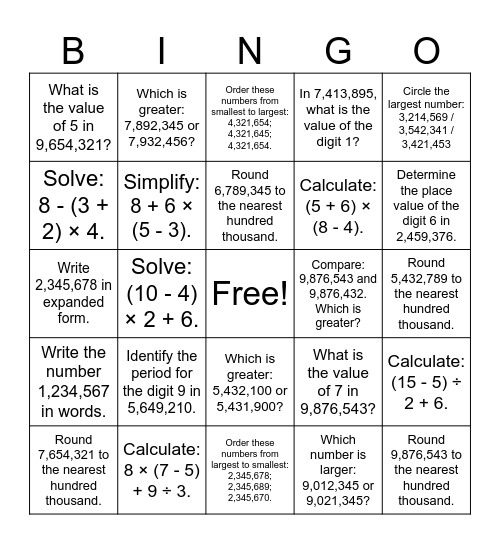 | B | I | N | G | O |
|---|---|---|---|---|
| What is the value of 5 in 9,654,321? | Which is greater: 7,892,345 or 7,932,456? | Order these numbers from smallest to largest: 4,321,654; 4,321,645; 4,321,654. | In 7,413,895, what is the value of the digit 1? | Circle the largest number: 3,214,569 / 3,542,341 / 3,421,453 |
| Solve: 8 - (3 + 2) × 4. | Simplify: 8 + 6 × (5 - 3). | Round 6,789,345 to the nearest hundred thousand. | Calculate: (5 + 6) × (8 - 4). | Determine the place value of the digit 6 in 2,459,376. |
| Write 2,345,678 in expanded form. | Solve: (10 - 4) × 2 + 6. | Free! | Compare: 9,876,543 and 9,876,432. Which is greater? | Round 5,432,789 to the nearest hundred thousand. |
| Write the number 1,234,567 in words. | Identify the period for the digit 9 in 5,649,210. | Which is greater: 5,432,100 or 5,431,900? | What is the value of 7 in 9,876,543? | Calculate: (15 - 5) ÷ 2 + 6. |
| Round 7,654,321 to the nearest hundred thousand. | Calculate: 8 × (7 - 5) + 9 ÷ 3. | Order these numbers from largest to smallest: 2,345,678; 2,345,689; 2,345,670. | Which number is larger: 9,012,345 or 9,021,345? | Round 9,876,543 to the nearest hundred thousand. |